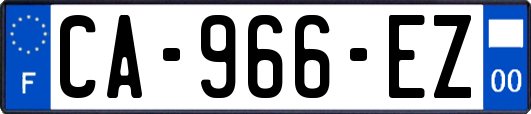 F
CA-966-EZ
00